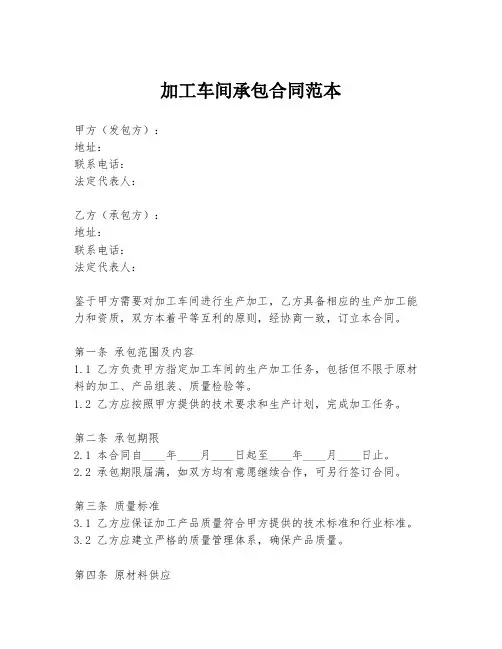 加工车间承包合同范本

甲方（发包方）：
地址：
联系电话：
法定代表人：

乙方（承包方）：
地址：
联系电话：
法定代表人：

鉴于甲方需要对加工车间进行生产加工，乙方具备相应的生产加工能力和资质，双方本着平等互利的原则，经协商一致，订立本合同。

第一条 承包范围及内容
1.1 乙方负责甲方指定加工车间的生产加工任务，包括但不限于原材料的加工、产品组装、质量检验等。
1.2 乙方应按照甲方提供的技术要求和生产计划，完成加工任务。

第二条 承包期限
2.1 本合同自____年____月____日起至____年____月____日止。
2.2 承包期限届满，如双方均有意愿继续合作，可另行签订合同。

第三条 质量标准
3.1 乙方应保证加工产品质量符合甲方提供的技术标准和行业标准。
3.2 乙方应建立严格的质量管理体系，确保产品质量。

第四条 原材料供应